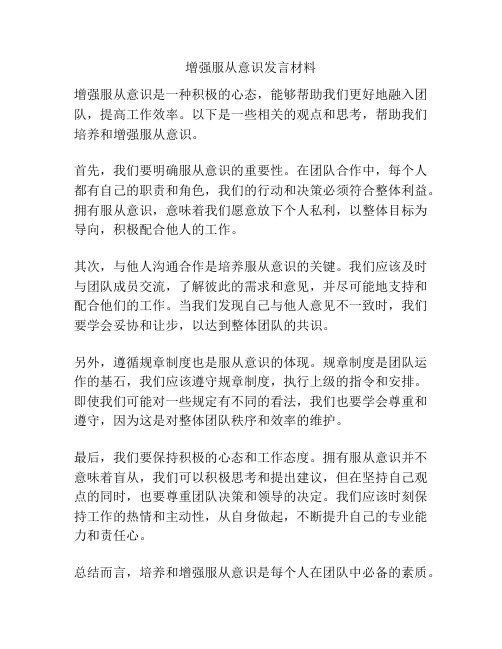 增强服从意识发言材料

增强服从意识是一种积极的心态，能够帮助我们更好地融入团队，提高工作效率。以下是一些相关的观点和思考，帮助我们培养和增强服从意识。

首先，我们要明确服从意识的重要性。在团队合作中，每个人都有自己的职责和角色，我们的行动和决策必须符合整体利益。拥有服从意识，意味着我们愿意放下个人私利，以整体目标为导向，积极配合他人的工作。

其次，与他人沟通合作是培养服从意识的关键。我们应该及时与团队成员交流，了解彼此的需求和意见，并尽可能地支持和配合他们的工作。当我们发现自己与他人意见不一致时，我们要学会妥协和让步，以达到整体团队的共识。

另外，遵循规章制度也是服从意识的体现。规章制度是团队运作的基石，我们应该遵守规章制度，执行上级的指令和安排。即使我们可能对一些规定有不同的看法，我们也要学会尊重和遵守，因为这是对整体团队秩序和效率的维护。

最后，我们要保持积极的心态和工作态度。拥有服从意识并不意味着盲从，我们可以积极思考和提出建议，但在坚持自己观点的同时，也要尊重团队决策和领导的决定。我们应该时刻保持工作的热情和主动性，从自身做起，不断提升自己的专业能力和责任心。

总结而言，培养和增强服从意识是每个人在团队中必备的素质。